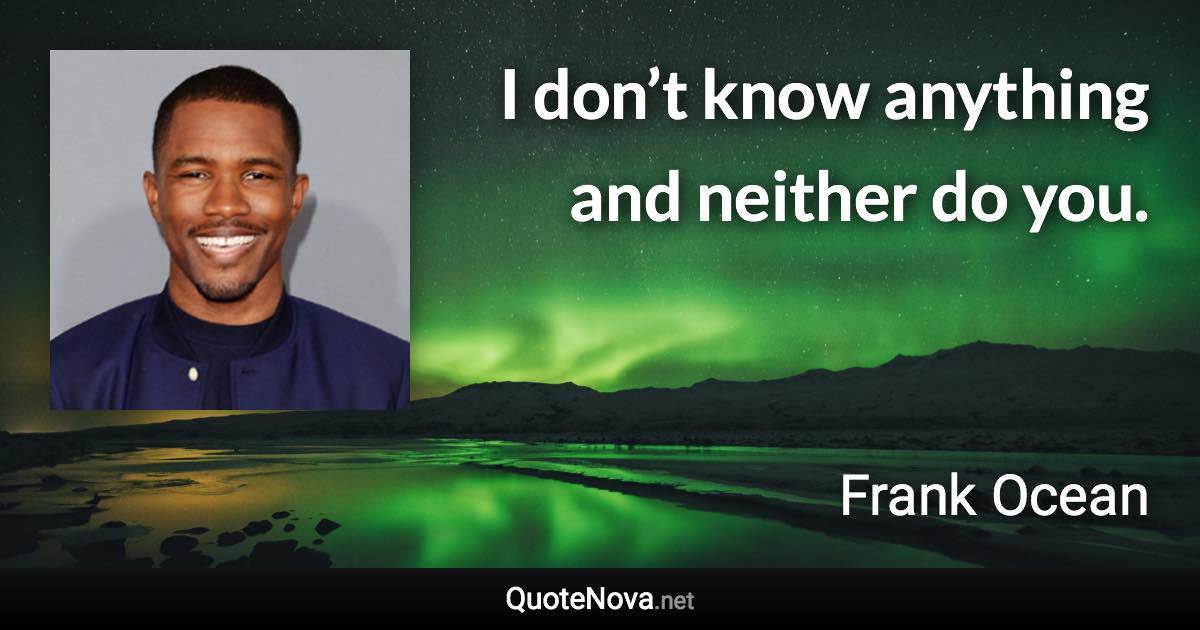 I don’t know anything and neither do you.

Frank Ocean

QuoteNova.net